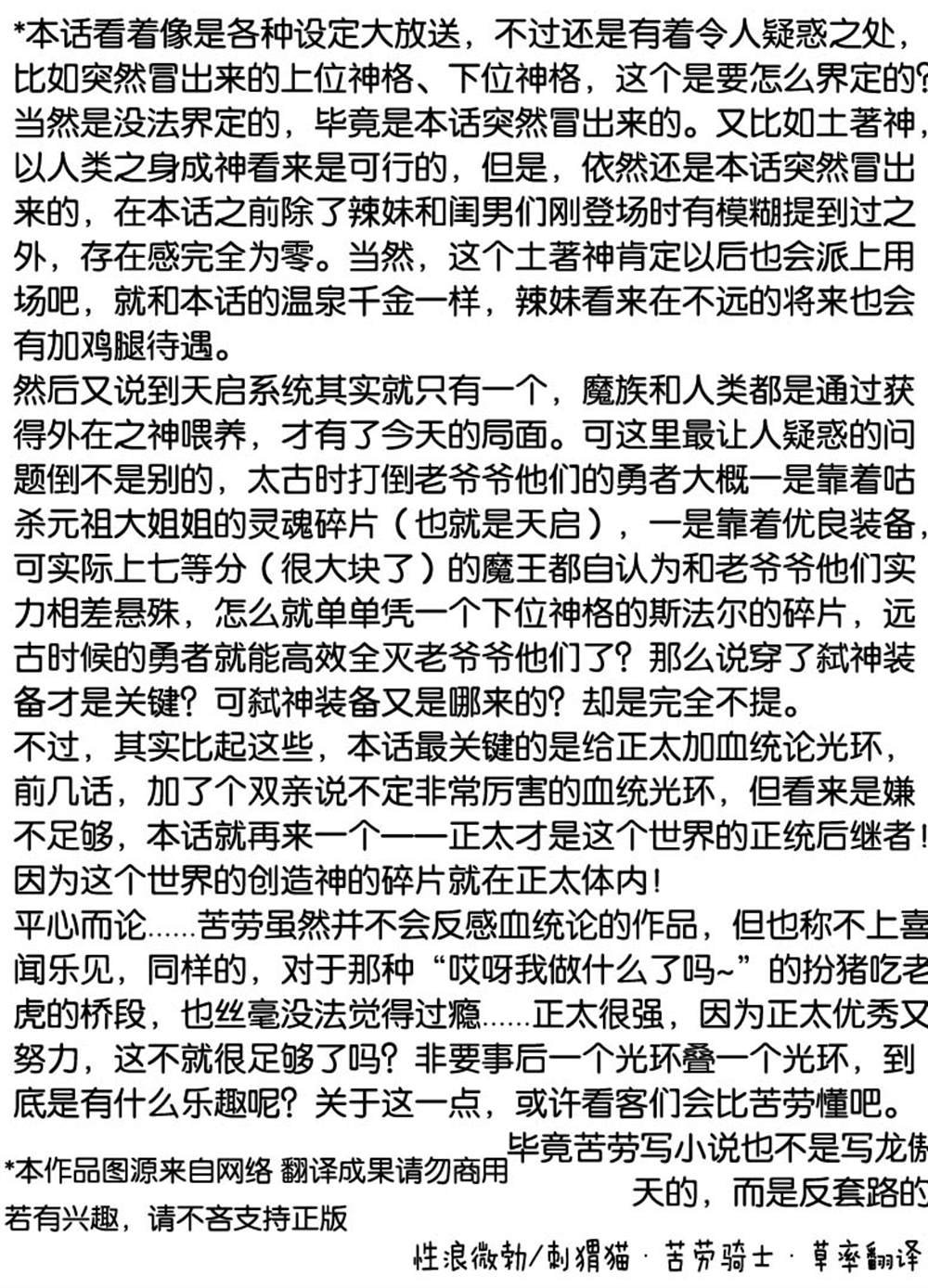 *本话看着像是各种设定大放送，不过还是有着令人疑惑之处，比如突然冒出来的上位神格、下位神格，这个是要怎么界定的？当然是没法界定的，毕竟是本话突然冒出来的。又比如土著神，以人类之身成神看来是可行的，但是，依然还是本话突然冒出来的，在本话之前除了辣妹和闺男们刚登场时有模糊提到过之外，存在感完全为零。当然，这个土著神肯定以后也会派上用场吧，就和本话的温泉千金一样，辣妹看来在不远的将来也会有加鸡腿待遇。
然后又说到天启系统其实就只有一个，魔族和人类都是通过获得外在之神喂养，才有了今天的局面。可这里最让人疑惑的问题倒不是别的，太古时打倒老爷爷他们的勇者大概一是靠着咕杀元祖大姐姐的灵魂碎片（也就是天启），一是靠着优良装备，可实际上七等分（很大块了）的魔王都自认为和老爷爷他们实力相差悬殊，怎么就单单凭一个下位神格的斯法尔的碎片，远古时候的勇者就能高效全灭老爷爷他们了？那么说穿了弑神装备才是关键？可弑神装备又是哪来的？却是完全不提。
不过，其实比起这些，本话最关键的是给正太加血统论光环，前几话，加了个双亲说不定非常厉害的血统光环，但看来是嫌不足够，本话就再来一个——正太才是这个世界的正统后继者！因为这个世界的创造神的碎片就在正太体内！
平心而论……苦劳虽然并不会反感血统论的作品，但也称不上喜闻乐见，同样的，对于那种“哎呀我做什么了吗~”的扮猪吃老虎的桥段，也丝毫没法觉得过瘾……正太很强，因为正太优秀又努力，这不就很足够了吗？非要事后一个光环叠一个光环，到底是有什么乐趣呢？关于这一点，或许看客们会比苦劳懂吧。
毕竟苦劳写小说也不是写龙傲天的，而是反套路的
*本作品图源来自网络 翻译成果请勿商用
若有兴趣，请不吝支持正版
性浪微勃/刺猬猫 · 苦劳骑士 · 草率翻译